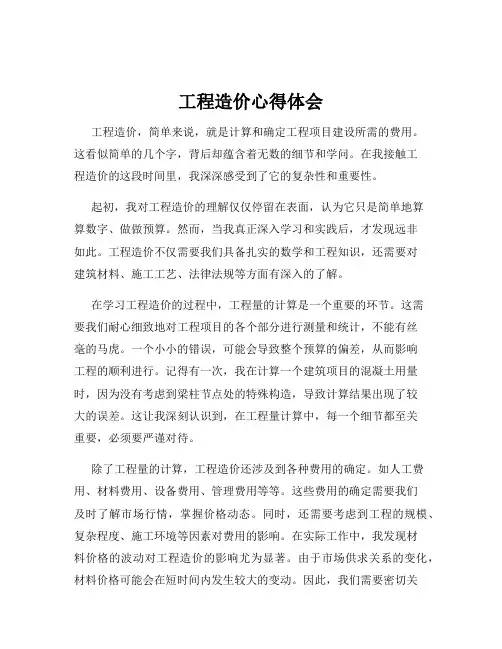 工程造价心得体会

工程造价，简单来说，就是计算和确定工程项目建设所需的费用。这看似简单的几个字，背后却蕴含着无数的细节和学问。在我接触工程造价的这段时间里，我深深感受到了它的复杂性和重要性。

起初，我对工程造价的理解仅仅停留在表面，认为它只是简单地算算数字、做做预算。然而，当我真正深入学习和实践后，才发现远非如此。工程造价不仅需要我们具备扎实的数学和工程知识，还需要对建筑材料、施工工艺、法律法规等方面有深入的了解。

在学习工程造价的过程中，工程量的计算是一个重要的环节。这需要我们耐心细致地对工程项目的各个部分进行测量和统计，不能有丝毫的马虎。一个小小的错误，可能会导致整个预算的偏差，从而影响工程的顺利进行。记得有一次，我在计算一个建筑项目的混凝土用量时，因为没有考虑到梁柱节点处的特殊构造，导致计算结果出现了较大的误差。这让我深刻认识到，在工程量计算中，每一个细节都至关重要，必须要严谨对待。

除了工程量的计算，工程造价还涉及到各种费用的确定。如人工费用、材料费用、设备费用、管理费用等等。这些费用的确定需要我们及时了解市场行情，掌握价格动态。同时，还需要考虑到工程的规模、复杂程度、施工环境等因素对费用的影响。在实际工作中，我发现材料价格的波动对工程造价的影响尤为显著。由于市场供求关系的变化，材料价格可能会在短时间内发生较大的变动。因此，我们需要密切关